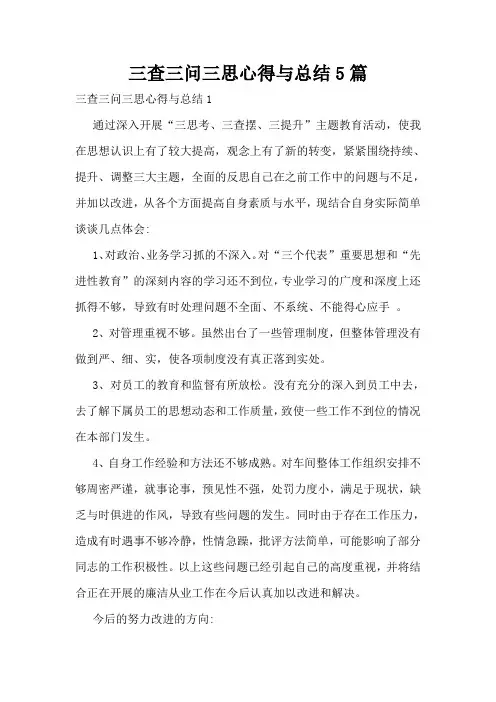 三查三问三思心得与总结5篇

三查三问三思心得与总结1

通过深入开展“三思考、三查摆、三提升”主题教育活动，使我在思想认识上有了较大提高，观念上有了新的转变，紧紧围绕持续、提升、调整三大主题，全面的反思自己在之前工作中的问题与不足，并加以改进，从各个方面提高自身素质与水平，现结合自身实际简单谈谈几点体会:

1、对政治、业务学习抓的不深入。对“三个代表”重要思想和“先进性教育”的深刻内容的学习还不到位，专业学习的广度和深度上还抓得不够，导致有时处理问题不全面、不系统、不能得心应手 。

2、对管理重视不够。虽然出台了一些管理制度，但整体管理没有做到严、细、实，使各项制度没有真正落到实处。

3、对员工的教育和监督有所放松。没有充分的深入到员工中去，去了解下属员工的思想动态和工作质量，致使一些工作不到位的情况在本部门发生。

4、自身工作经验和方法还不够成熟。对车间整体工作组织安排不够周密严谨，就事论事，预见性不强，处罚力度小，满足于现状，缺乏与时俱进的作风，导致有些问题的发生。同时由于存在工作压力，造成有时遇事不够冷静，性情急躁，批评方法简单，可能影响了部分同志的工作积极性。以上这些问题已经引起自己的高度重视，并将结合正在开展的廉洁从业工作在今后认真加以改进和解决。

今后的努力改进的方向: